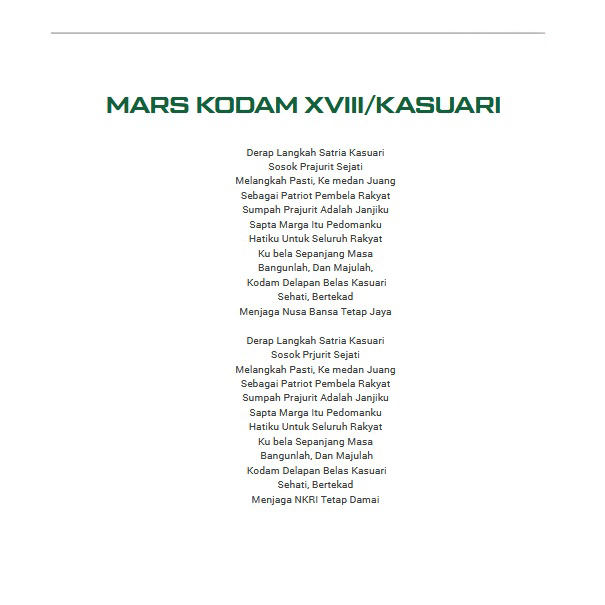 MARS KODAM XVIII/KASUARI

Derap Langkah Satria Kasuari
Sosok Prajurit Sejati
Melangkah Pasti, Ke medan Juang
Sebagai Patriot Pembela Rakyat
Sumpah Prajurit Adalah Janjiku
Sapta Marga Itu Pedomanku
Hatiku Untuk Seluruh Rakyat
Ku bela Sepanjang Masa
Bangunlah, Dan Majulah,
Kodam Delapan Belas Kasuari
Sehati, Bertekad
Menjaga Nusa Bansa Tetap Jaya

Derap Langkah Satria Kasuari
Sosok Prjurit Sejati
Melangkah Pasti, Ke medan Juang
Sebagai Patriot Pembela Rakyat
Sumpah Prajurit Adalah Janjiku
Sapta Marga Itu Pedomanku
Hatiku Untuk Seluruh Rakyat
Ku bela Sepanjang Masa
Bangunlah, Dan Majulah
Kodam Delapan Belas Kasuari
Sehati, Bertekad
Menjaga NKRI Tetap Damai